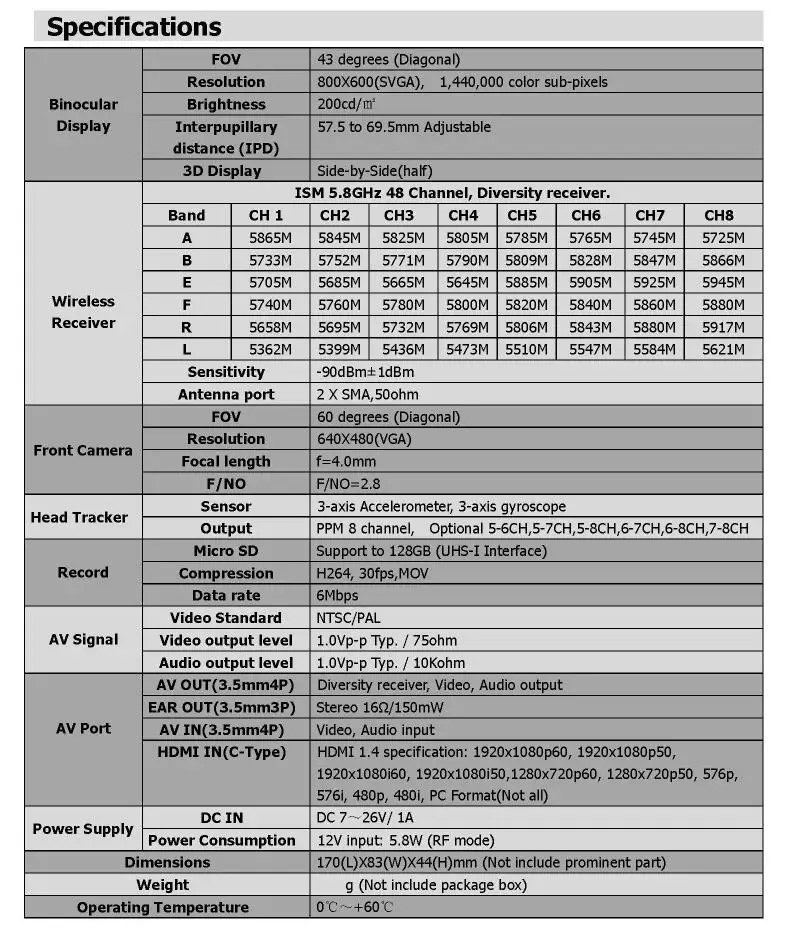 Specifications

| Binocular Display | FOV | 43 degrees (Diagonal) | | | | | | | |
|---|---|---|---|---|---|---|---|---|---|
| | Resolution | 800X600(SVGA), 1,440,000 color sub-pixels | | | | | | | |
| | Brightness | 200cd/㎡ | | | | | | | |
| | Interpupillary distance (IPD) | 57.5 to 69.5mm Adjustable | | | | | | | |
| | 3D Display | Side-by-Side(half) | | | | | | | |
| Wireless Receiver | ISM 5.8GHz 48 Channel, Diversity receiver. | | | | | | | | |
| | Band | CH 1 | CH2 | CH3 | CH4 | CH5 | CH6 | CH7 | CH8 |
| | A | 5865M | 5845M | 5825M | 5805M | 5785M | 5765M | 5745M | 5725M |
| | B | 5733M | 5752M | 5771M | 5790M | 5809M | 5828M | 5847M | 5866M |
| | E | 5705M | 5685M | 5665M | 5645M | 5885M | 5905M | 5925M | 5945M |
| | F | 5740M | 5760M | 5780M | 5800M | 5820M | 5840M | 5860M | 5880M |
| | R | 5658M | 5695M | 5732M | 5769M | 5806M | 5843M | 5880M | 5917M |
| | L | 5362M | 5399M | 5436M | 5473M | 5510M | 5547M | 5584M | 5621M |
| | Sensitivity | -90dBm±1dBm | | | | | | | |
| | Antenna port | 2 X SMA,50ohm | | | | | | | |
| Front Camera | FOV | 60 degrees (Diagonal) | | | | | | | |
| | Resolution | 640X480(VGA) | | | | | | | |
| | Focal length | f=4.0mm | | | | | | | |
| | F/NO | F/NO=2.8 | | | | | | | |
| Head Tracker | Sensor | 3-axis Accelerometer, 3-axis gyroscope | | | | | | | |
| | Output | PPM 8 channel, Optional 5-6CH,5-7CH,5-8CH,6-7CH,6-8CH,7-8CH | | | | | | | |
| Record | Micro SD | Support to 128GB (UHS-I Interface) | | | | | | | |
| | Compression | H264, 30fps,MOV | | | | | | | |
| | Data rate | 6Mbps | | | | | | | |
| AV Signal | Video Standard | NTSC/PAL | | | | | | | |
| | Video output level | 1.0Vp-p Typ. / 75ohm | | | | | | | |
| | Audio output level | 1.0Vp-p Typ. / 10Kohm | | | | | | | |
| AV Port | AV OUT(3.5mm4P) | Diversity receiver, Video, Audio output | | | | | | | |
| | EAR OUT(3.5mm3P) | Stereo 16Ω/150mW | | | | | | | |
| | AV IN(3.5mm4P) | Video, Audio input | | | | | | | |
| | HDMI IN(C-Type) | HDMI 1.4 specification: 1920x1080p60, 1920x1080p50, 1920x1080i60, 1920x1080i50,1280x720p60, 1280x720p50, 576p, 576i, 480p, 480i, PC Format(Not all) | | | | | | | |
| Power Supply | DC IN | DC 7～26V/ 1A | | | | | | | |
| | Power Consumption | 12V input: 5.8W (RF mode) | | | | | | | |
| Dimensions | | 170(L)X83(W)X44(H)mm (Not include prominent part) | | | | | | | |
| Weight | | g (Not include package box) | | | | | | | |
| Operating Temperature | | 0℃～+60℃ | | | | | | | |